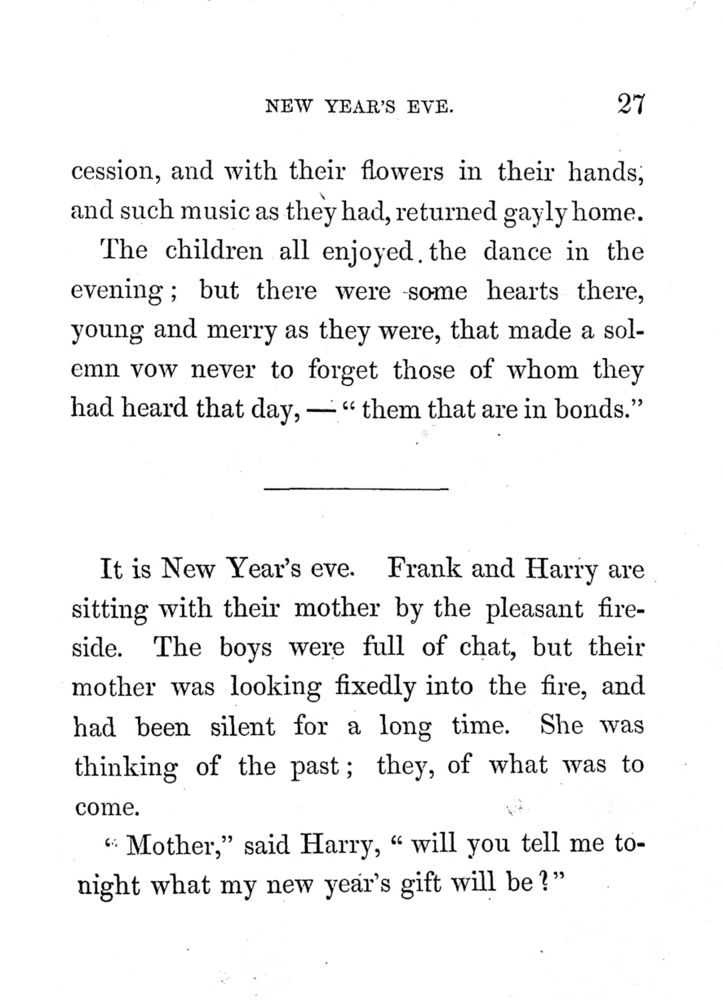 NEW YEAR'S EVE. 27

cession, and with their flowers in their hands, and such music as they had, returned gayly home.

The children all enjoyed the dance in the evening; but there were some hearts there, young and merry as they were, that made a solemn vow never to forget those of whom they had heard that day, — "them that are in bonds."

It is New Year's eve. Frank and Harry are sitting with their mother by the pleasant fireside. The boys were full of chat, but their mother was looking fixedly into the fire, and had been silent for a long time. She was thinking of the past; they, of what was to come.

"Mother," said Harry, "will you tell me tonight what my new year's gift will be?"